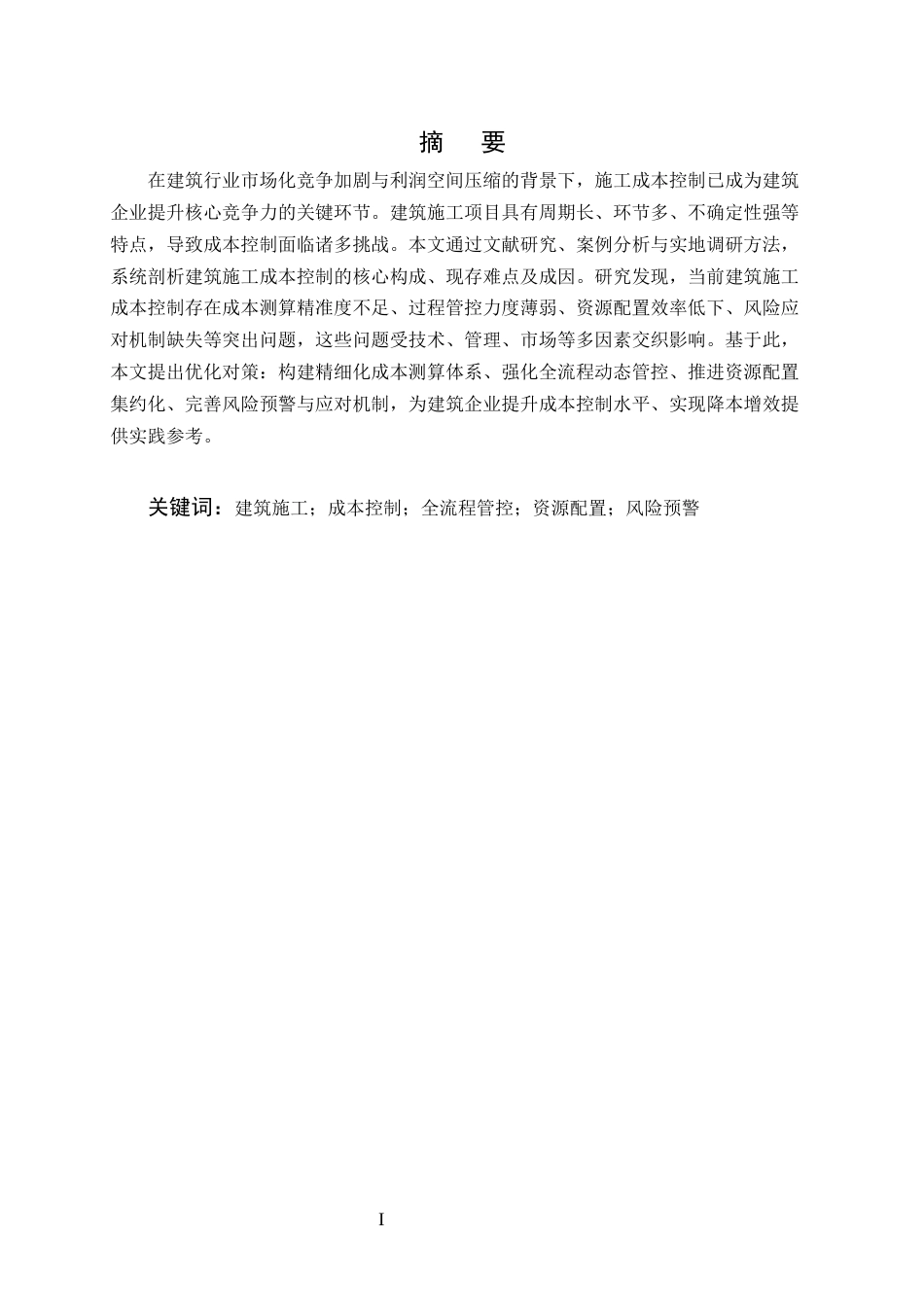 摘　要

在建筑行业市场化竞争加剧与利润空间压缩的背景下，施工成本控制已成为建筑企业提升核心竞争力的关键环节。建筑施工项目具有周期长、环节多、不确定性强等特点，导致成本控制面临诸多挑战。本文通过文献研究、案例分析与实地调研方法，系统剖析建筑施工成本控制的核心构成、现存难点及成因。研究发现，当前建筑施工成本控制存在成本测算精准度不足、过程管控力度薄弱、资源配置效率低下、风险应对机制缺失等突出问题，这些问题受技术、管理、市场等多因素交织影响。基于此，本文提出优化对策：构建精细化成本测算体系、强化全流程动态管控、推进资源配置集约化、完善风险预警与应对机制，为建筑企业提升成本控制水平、实现降本增效提供实践参考。

关键词：建筑施工；成本控制；全流程管控；资源配置；风险预警

I